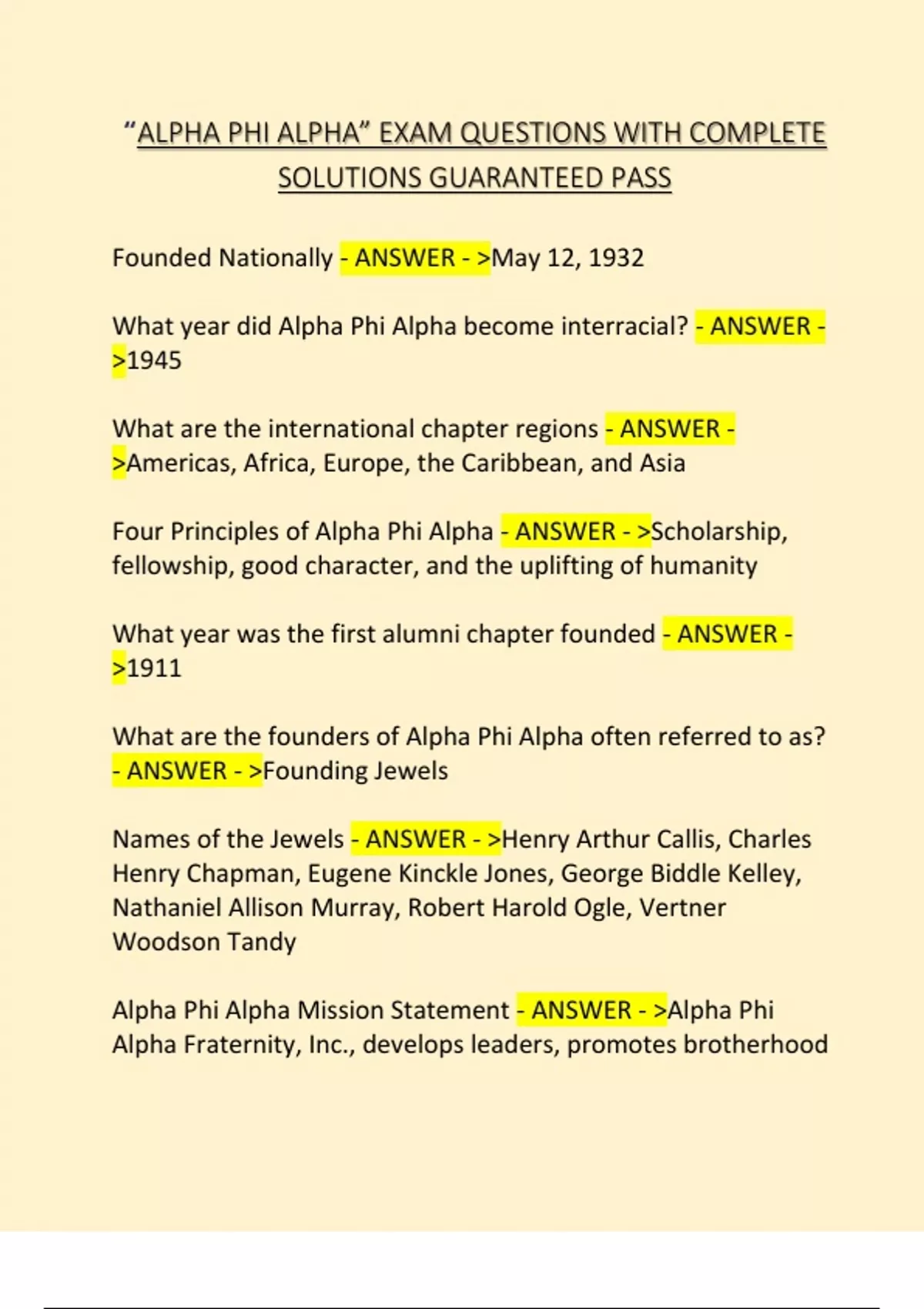 “ALPHA PHI ALPHA” EXAM QUESTIONS WITH COMPLETE SOLUTIONS GUARANTEED PASS

Founded Nationally - ANSWER - >May 12, 1932

What year did Alpha Phi Alpha become interracial? - ANSWER - >1945

What are the international chapter regions - ANSWER - >Americas, Africa, Europe, the Caribbean, and Asia

Four Principles of Alpha Phi Alpha - ANSWER - >Scholarship, fellowship, good character, and the uplifting of humanity

What year was the first alumni chapter founded - ANSWER - >1911

What are the founders of Alpha Phi Alpha often referred to as? - ANSWER - >Founding Jewels

Names of the Jewels - ANSWER - >Henry Arthur Callis, Charles Henry Chapman, Eugene Kinckle Jones, George Biddle Kelley, Nathaniel Allison Murray, Robert Harold Ogle, Vertner Woodson Tandy

Alpha Phi Alpha Mission Statement - ANSWER - >Alpha Phi Alpha Fraternity, Inc., develops leaders, promotes brotherhood